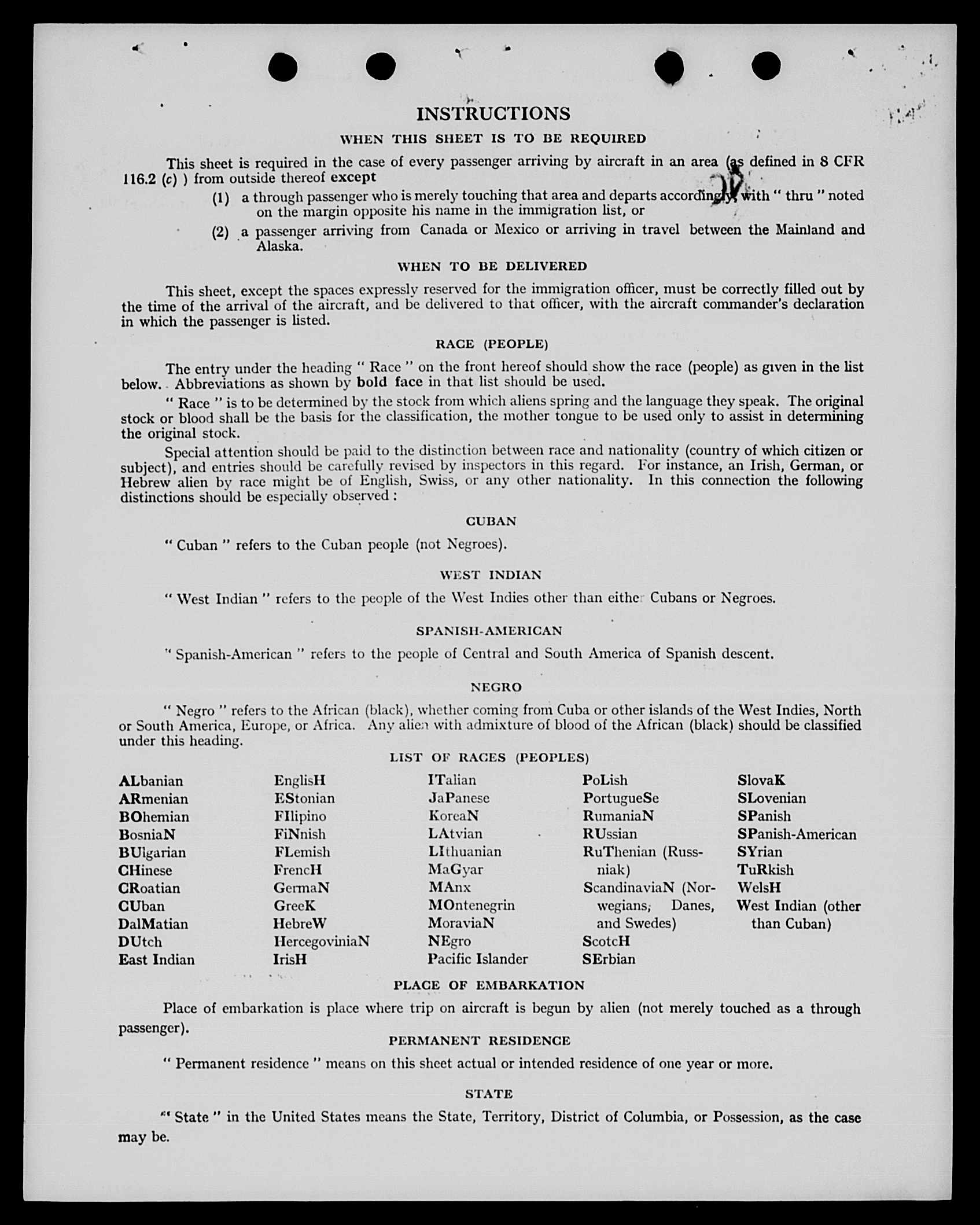 INSTRUCTIONS

WHEN THIS SHEET IS TO BE REQUIRED

This sheet is required in the case of every passenger arriving by aircraft in an area (as defined in 8 CFR 116.2 (c) ) from outside thereof except

(1) a through passenger who is merely touching that area and departs accordingly, with " thru " noted on the margin opposite his name in the immigration list, or

(2) a passenger arriving from Canada or Mexico or arriving in travel between the Mainland and Alaska.

WHEN TO BE DELIVERED

This sheet, except the spaces expressly reserved for the immigration officer, must be correctly filled out by the time of the arrival of the aircraft, and be delivered to that officer, with the aircraft commander's declaration in which the passenger is listed.

RACE (PEOPLE)

The entry under the heading " Race " on the front hereof should show the race (people) as given in the list below. Abbreviations as shown by bold face in that list should be used.

" Race " is to be determined by the stock from which aliens spring and the language they speak. The original stock or blood shall be the basis for the classification, the mother tongue to be used only to assist in determining the original stock.

Special attention should be paid to the distinction between race and nationality (country of which citizen or subject), and entries should be carefully revised by inspectors in this regard. For instance, an Irish, German, or Hebrew alien by race might be of English, Swiss, or any other nationality. In this connection the following distinctions should be especially observed :

CUBAN

" Cuban " refers to the Cuban people (not Negroes).

WEST INDIAN

" West Indian " refers to the people of the West Indies other than either Cubans or Negroes.

SPANISH-AMERICAN

" Spanish-American " refers to the people of Central and South America of Spanish descent.

NEGRO

" Negro " refers to the African (black), whether coming from Cuba or other islands of the West Indies, North or South America, Europe, or Africa. Any alien with admixture of blood of the African (black) should be classified under this heading.

LIST OF RACES (PEOPLES)

ALbanian
ARmenian
BOhemian
BosniaN
BUlgarian
CHinese
CRoatian
CUban
DalMatian
DUtch
East Indian

EnglisH
EStonian
FIlipino
FiNnish
FLemish
FrencH
GermaN
GreeK
HebreW
HercegoviniaN
IrisH

ITalian
JaPanese
KoreaN
LAtvian
LIthuanian
MaGyar
MAnx
MOntenegrin
MoraviaN
NEgro
Pacific Islander

PoLish
PortugueSe
RumaniaN
RUssian
RuThenian (Russniak)
ScandinaviaN (Norwegians, Danes, and Swedes)
ScotcH
SErbian

SlovaK
SLovenian
SPanish
SPanish-American
SYrian
TuRkish
WelsH
West Indian (other than Cuban)

PLACE OF EMBARKATION

Place of embarkation is place where trip on aircraft is begun by alien (not merely touched as a through passenger).

PERMANENT RESIDENCE

" Permanent residence " means on this sheet actual or intended residence of one year or more.

STATE

" State " in the United States means the State, Territory, District of Columbia, or Possession, as the case may be.